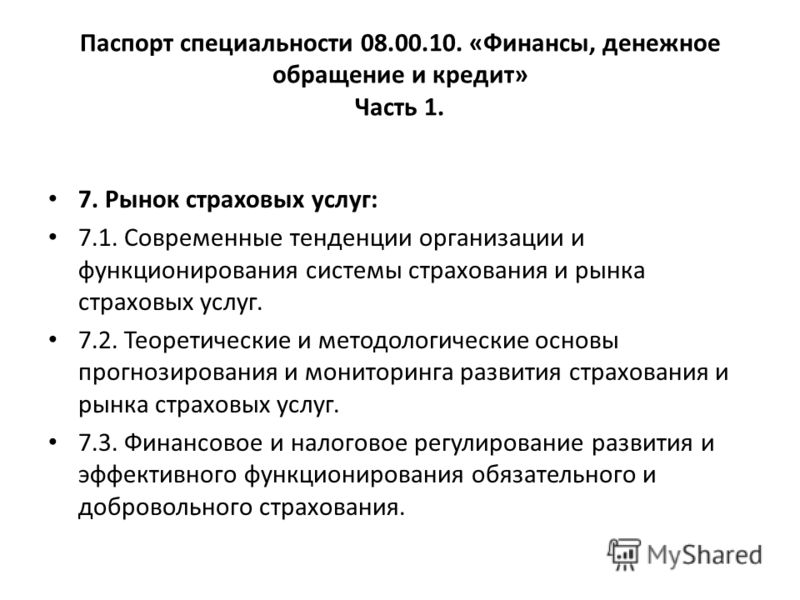 Паспорт специальности 08.00.10. «Финансы, денежное обращение и кредит»
Часть 1.

• 7. Рынок страховых услуг:
• 7.1. Современные тенденции организации и функционирования системы страхования и рынка страховых услуг.
• 7.2. Теоретические и методологические основы прогнозирования и мониторинга развития страхования и рынка страховых услуг.
• 7.3. Финансовое и налоговое регулирование развития и эффективного функционирования обязательного и добровольного страхования.

MyShared